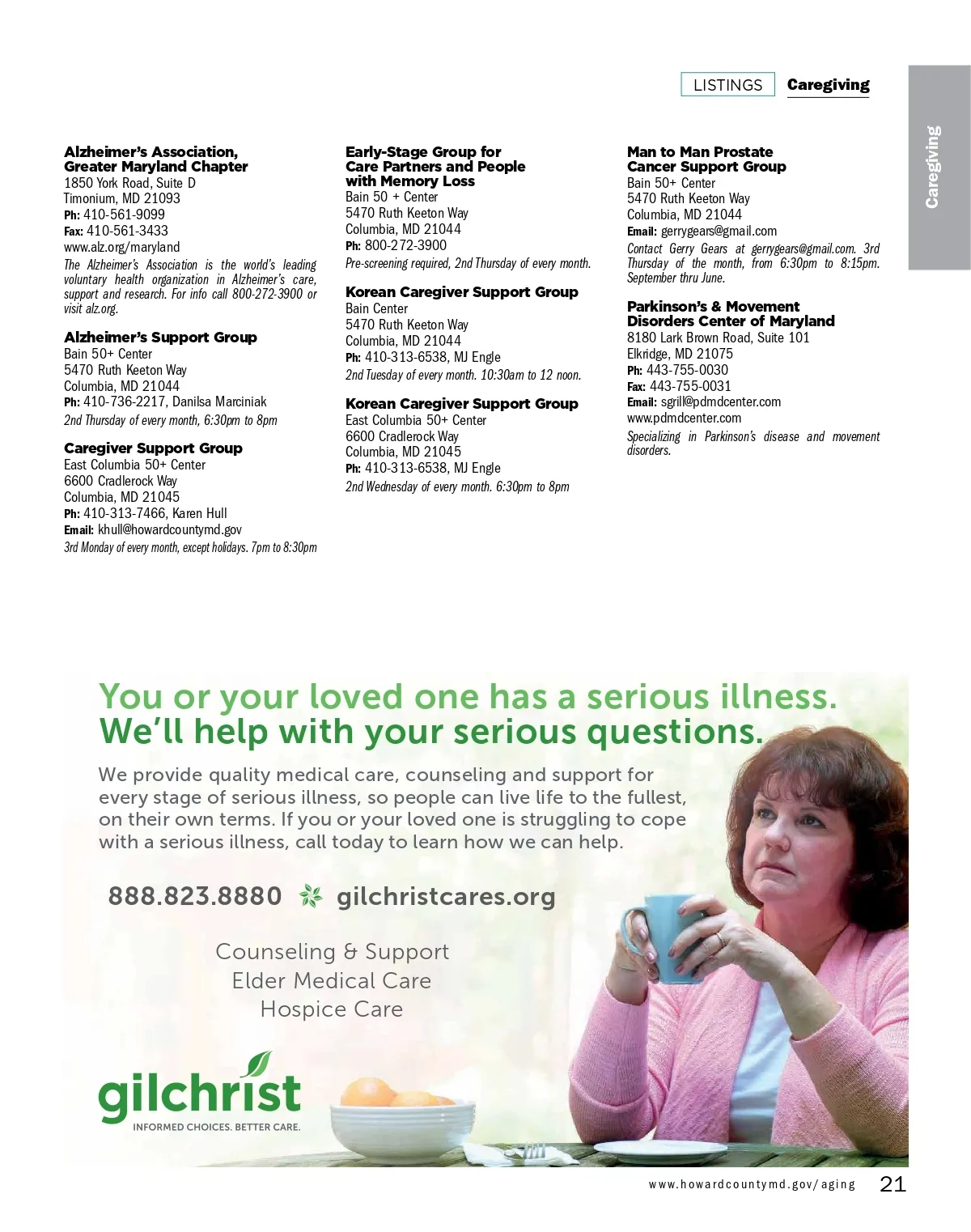 LISTINGS Caregiving

Caregiving

Alzheimer's Association, Greater Maryland Chapter
1850 York Road, Suite D
Timonium, MD 21093
Ph: 410-561-9099
Fax: 410-561-3433
www.alz.org/maryland
The Alzheimer's Association is the world's leading voluntary health organization in Alzheimer's care, support and research. For info call 800-272-3900 or visit alz.org.

Alzheimer's Support Group
Bain 50+ Center
5470 Ruth Keeton Way
Columbia, MD 21044
Ph: 410-736-2217, Danilsa Marciniak
2nd Thursday of every month, 6:30pm to 8pm

Caregiver Support Group
East Columbia 50+ Center
6600 Cradlerock Way
Columbia, MD 21045
Ph: 410-313-7466, Karen Hull
Email: khull@howardcountymd.gov
3rd Monday of every month, except holidays. 7pm to 8:30pm

Early-Stage Group for Care Partners and People with Memory Loss
Bain 50 + Center
5470 Ruth Keeton Way
Columbia, MD 21044
Ph: 800-272-3900
Pre-screening required, 2nd Thursday of every month.

Korean Caregiver Support Group
Bain Center
5470 Ruth Keeton Way
Columbia, MD 21044
Ph: 410-313-6538, MJ Engle
2nd Tuesday of every month. 10:30am to 12 noon.

Korean Caregiver Support Group
East Columbia 50+ Center
6600 Cradlerock Way
Columbia, MD 21045
Ph: 410-313-6538, MJ Engle
2nd Wednesday of every month. 6:30pm to 8pm

Man to Man Prostate Cancer Support Group
Bain 50+ Center
5470 Ruth Keeton Way
Columbia, MD 21044
Email: gerrygears@gmail.com
Contact Gerry Gears at gerrygears@gmail.com. 3rd Thursday of the month, from 6:30pm to 8:15pm. September thru June.

Parkinson's & Movement Disorders Center of Maryland
8180 Lark Brown Road, Suite 101
Elkridge, MD 21075
Ph: 443-755-0030
Fax: 443-755-0031
Email: sgrill@pdmdcenter.com
www.pdmdcenter.com
Specializing in Parkinson's disease and movement disorders.

You or your loved one has a serious illness. We'll help with your serious questions.

We provide quality medical care, counseling and support for every stage of serious illness, so people can live life to the fullest, on their own terms. If you or your loved one is struggling to cope with a serious illness, call today to learn how we can help.

888.823.8880 gilchristcares.org

Counseling & Support
Elder Medical Care
Hospice Care

gilchrist
INFORMED CHOICES. BETTER CARE.

www.howardcountymd.gov/aging 21